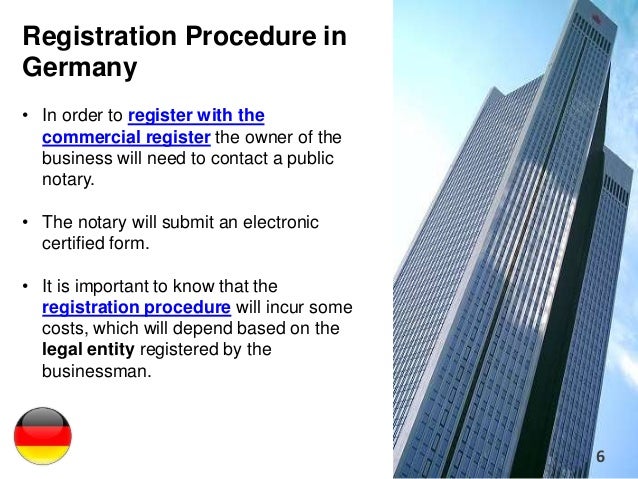 Registration Procedure in Germany

• In order to register with the commercial register the owner of the business will need to contact a public notary.

• The notary will submit an electronic certified form.

• It is important to know that the registration procedure will incur some costs, which will depend based on the legal entity registered by the businessman.

6